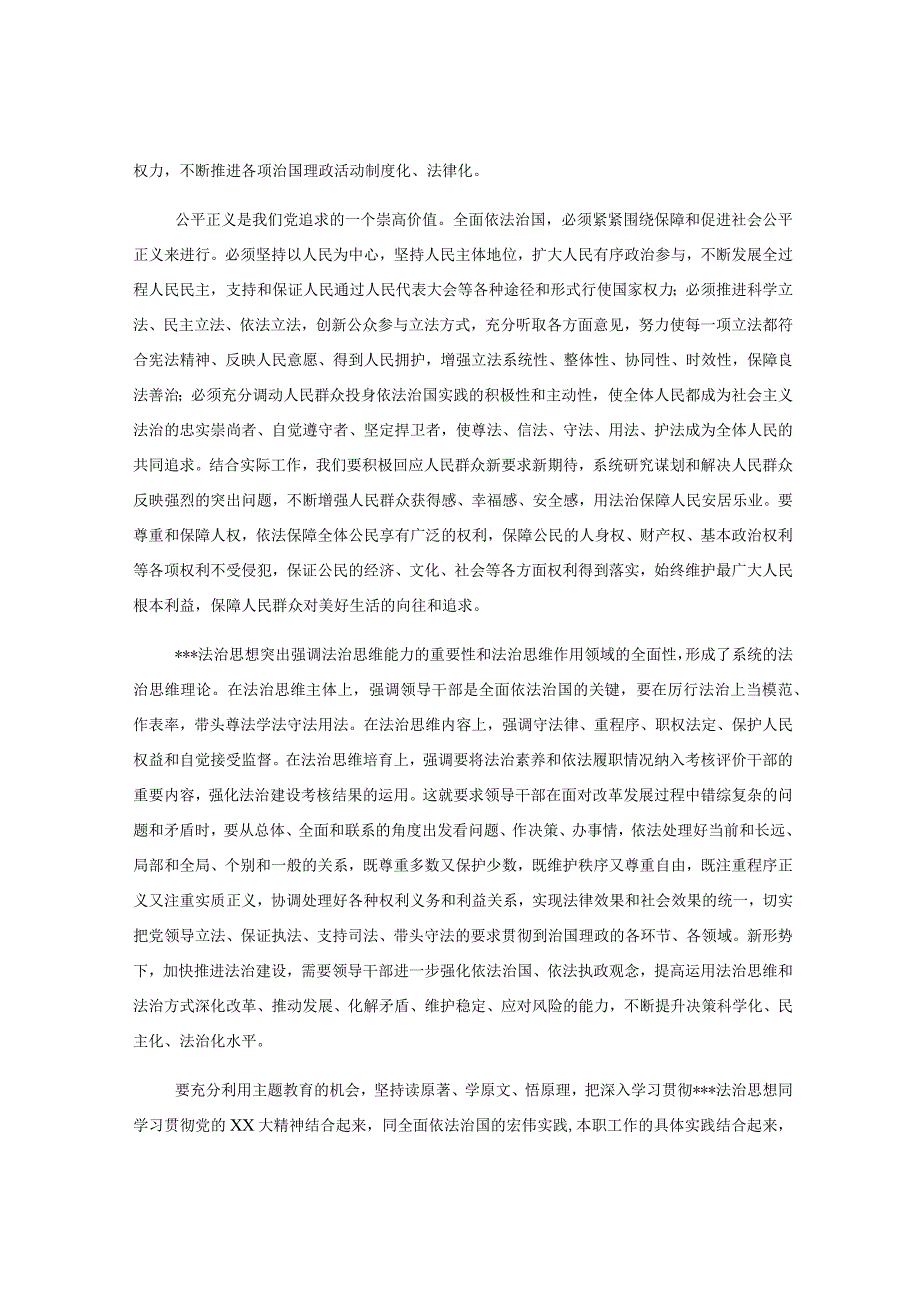 权力，不断推进各项治国理政活动制度化、法律化。

公平正义是我们党追求的一个崇高价值。全面依法治国，必须紧紧围绕保障和促进社会公平正义来进行。必须坚持以人民为中心，坚持人民主体地位，扩大人民有序政治参与，不断发展全过程人民民主，支持和保证人民通过人民代表大会等各种途径和形式行使国家权力；必须推进科学立法、民主立法、依法立法，创新公众参与立法方式，充分听取各方面意见，努力使每一项立法都符合宪法精神、反映人民意愿、得到人民拥护，增强立法系统性、整体性、协同性、时效性，保障良法善治；必须充分调动人民群众投身依法治国实践的积极性和主动性，使全体人民都成为社会主义法治的忠实崇尚者、自觉遵守者、坚定捍卫者，使尊法、信法、守法、用法、护法成为全体人民的共同追求。结合实际工作，我们要积极回应人民群众新要求新期待，系统研究谋划和解决人民群众反映强烈的突出问题，不断增强人民群众获得感、幸福感、安全感，用法治保障人民安居乐业。要尊重和保障人权，依法保障全体公民享有广泛的权利，保障公民的人身权、财产权、基本政治权利等各项权利不受侵犯，保证公民的经济、文化、社会等各方面权利得到落实，始终维护最广大人民根本利益，保障人民群众对美好生活的向往和追求。

***法治思想突出强调法治思维能力的重要性和法治思维作用领域的全面性，形成了系统的法治思维理论。在法治思维主体上，强调领导干部是全面依法治国的关键，要在厉行法治上当模范、作表率，带头尊法学法守法用法。在法治思维内容上，强调守法律、重程序、职权法定、保护人民权益和自觉接受监督。在法治思维培育上，强调要将法治素养和依法履职情况纳入考核评价干部的重要内容，强化法治建设考核结果的运用。这就要求领导干部在面对改革发展过程中错综复杂的问题和矛盾时，要从总体、全面和联系的角度出发看问题、作决策、办事情，依法处理好当前和长远、局部和全局、个别和一般的关系，既尊重多数又保护少数，既维护秩序又尊重自由，既注重程序正义又注重实质正义，协调处理好各种权利义务和利益关系，实现法律效果和社会效果的统一，切实把党领导立法、保证执法、支持司法、带头守法的要求贯彻到治国理政的各环节、各领域。新形势下，加快推进法治建设，需要领导干部进一步强化依法治国、依法执政观念，提高运用法治思维和法治方式深化改革、推动发展、化解矛盾、维护稳定、应对风险的能力，不断提升决策科学化、民主化、法治化水平。

要充分利用主题教育的机会，坚持读原著、学原文、悟原理，把深入学习贯彻***法治思想同学习贯彻党的XX大精神结合起来，同全面依法治国的宏伟实践，本职工作的具体实践结合起来，